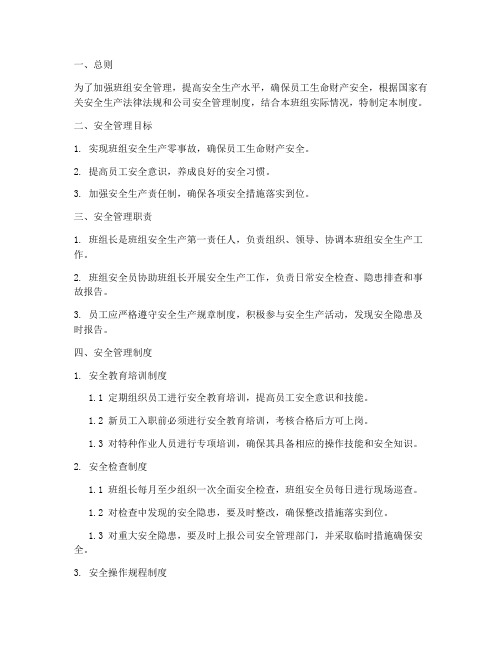 一、总则

为了加强班组安全管理，提高安全生产水平，确保员工生命财产安全，根据国家有关安全生产法律法规和公司安全管理制度，结合本班组实际情况，特制定本制度。

二、安全管理目标

1. 实现班组安全生产零事故，确保员工生命财产安全。

2. 提高员工安全意识，养成良好的安全习惯。

3. 加强安全生产责任制，确保各项安全措施落实到位。

三、安全管理职责

1. 班组长是班组安全生产第一责任人，负责组织、领导、协调本班组安全生产工作。

2. 班组安全员协助班组长开展安全生产工作，负责日常安全检查、隐患排查和事故报告。

3. 员工应严格遵守安全生产规章制度，积极参与安全生产活动，发现安全隐患及时报告。

四、安全管理制度

1. 安全教育培训制度

1.1 定期组织员工进行安全教育培训，提高员工安全意识和技能。

1.2 新员工入职前必须进行安全教育培训，考核合格后方可上岗。

1.3 对特种作业人员进行专项培训，确保其具备相应的操作技能和安全知识。

2. 安全检查制度

1.1 班组长每月至少组织一次全面安全检查，班组安全员每日进行现场巡查。

1.2 对检查中发现的安全隐患，要及时整改，确保整改措施落实到位。

1.3 对重大安全隐患，要及时上报公司安全管理部门，并采取临时措施确保安全。

3. 安全操作规程制度